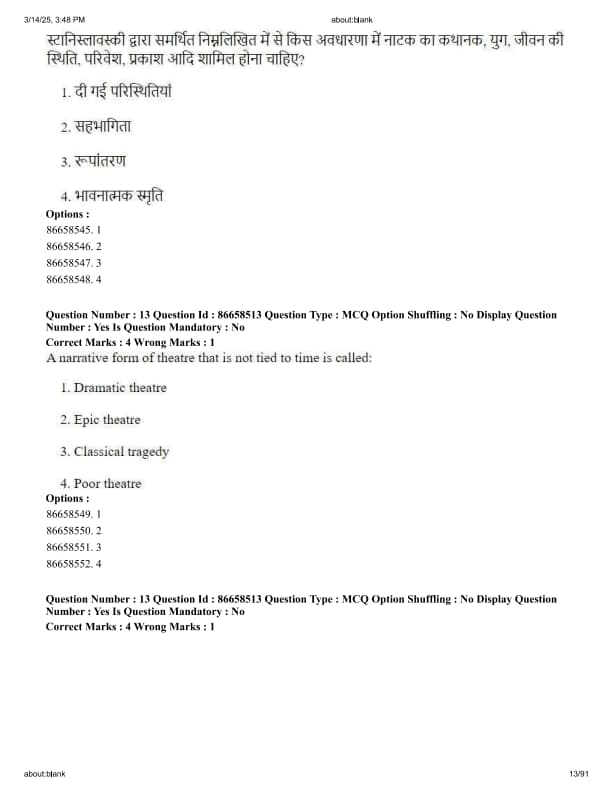 3/14/25, 3:48 PM

about:blank

स्टानिस्लावस्की द्वारा समर्थित निम्नलिखित में से किस अवधारणा में नाटक का कथानक, युग, जीवन की स्थिति, परिवेश, प्रकाश आदि शामिल होना चाहिए?

1. दी गई परिस्थितियां

2. सहभागिता

3. रूपांतरण

4. भावनात्मक स्मृति

Options :
86658545. 1
86658546. 2
86658547. 3
86658548. 4

Question Number : 13 Question Id : 86658513 Question Type : MCQ Option Shuffling : No Display Question Number : Yes Is Question Mandatory : No
Correct Marks : 4 Wrong Marks : 1
A narrative form of theatre that is not tied to time is called:

1. Dramatic theatre

2. Epic theatre

3. Classical tragedy

4. Poor theatre

Options :
86658549. 1
86658550. 2
86658551. 3
86658552. 4

Question Number : 13 Question Id : 86658513 Question Type : MCQ Option Shuffling : No Display Question Number : Yes Is Question Mandatory : No
Correct Marks : 4 Wrong Marks : 1

about:blank

13/91